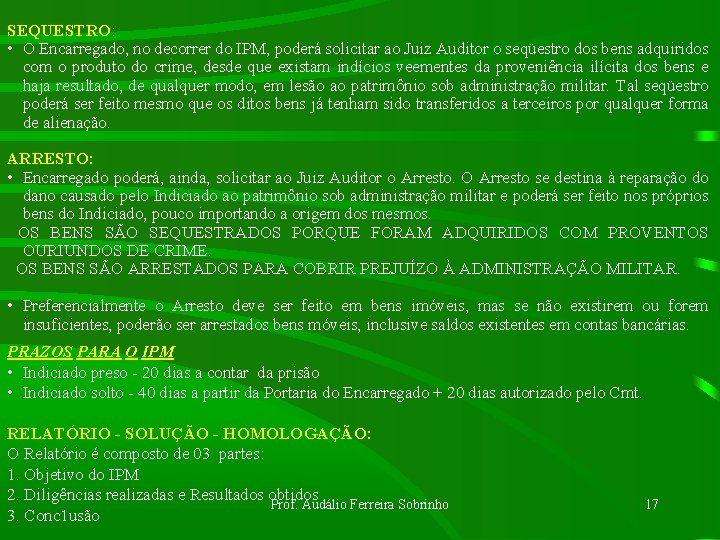 SEQUESTRO:

• O Encarregado, no decorrer do IPM, poderá solicitar ao Juiz Auditor o seqüestro dos bens adquiridos com o produto do crime, desde que existam indícios veementes da proveniência ilícita dos bens e haja resultado, de qualquer modo, em lesão ao patrimônio sob administração militar. Tal seqüestro poderá ser feito mesmo que os ditos bens já tenham sido transferidos a terceiros por qualquer forma de alienação.

ARRESTO:

• Encarregado poderá, ainda, solicitar ao Juiz Auditor o Arresto. O Arresto se destina à reparação do dano causado pelo Indiciado ao patrimônio sob administração militar e poderá ser feito nos próprios bens do Indiciado, pouco importando a origem dos mesmos.

OS BENS SÃO SEQUESTRADOS PORQUE FORAM ADQUIRIDOS COM PROVENTOS OURIUNDOS DE CRIME.

OS BENS SÃO ARRESTADOS PARA COBRIR PREJUÍZO À ADMINISTRAÇÃO MILITAR.

• Preferencialmente o Arresto deve ser feito em bens imóveis, mas se não existirem ou forem insuficientes, poderão ser arrestados bens móveis, inclusive saldos existentes em contas bancárias.

PRAZOS PARA O IPM

• Indiciado preso - 20 dias a contar da prisão
• Indiciado solto - 40 dias a partir da Portaria do Encarregado + 20 dias autorizado pelo Cmt.

RELATÓRIO - SOLUÇÃO - HOMOLOGAÇÃO:

O Relatório é composto de 03 partes:
1. Objetivo do IPM
2. Diligências realizadas e Resultados obtidos
3. Conclusão

Prof. Audálio Ferreira Sobrinho 17